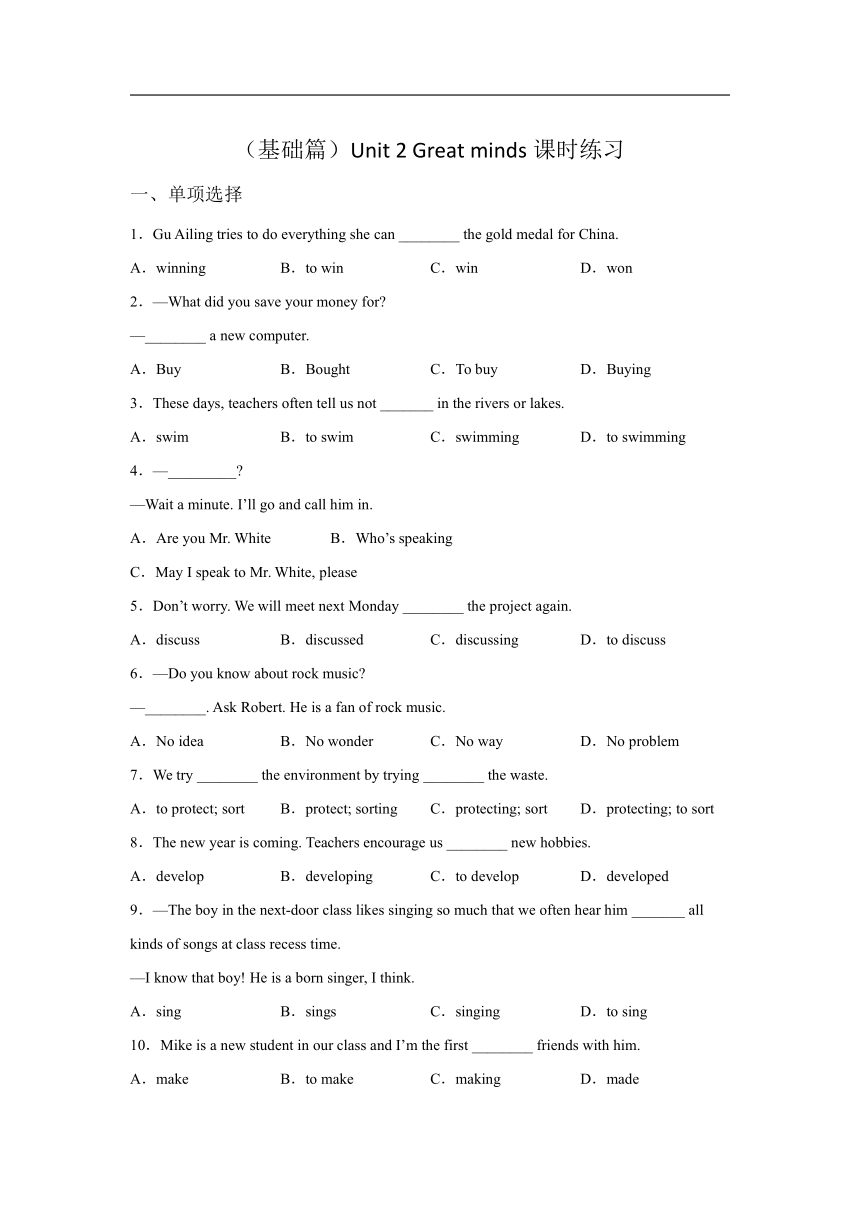 （基础篇）Unit 2 Great minds 课时练习

一、单项选择

1．Gu Ailing tries to do everything she can ________ the gold medal for China.

A．winning　B．to win　C．win　D．won

2．—What did you save your money for?

—________ a new computer.

A．Buy　B．Bought　C．To buy　D．Buying

3．These days, teachers often tell us not _______ in the rivers or lakes.

A．swim　B．to swim　C．swimming　D．to swimming

4．—_________?

—Wait a minute. I'll go and call him in.

A．Are you Mr. White　B．Who's speaking

C．May I speak to Mr. White, please

5．Don't worry. We will meet next Monday ________ the project again.

A．discuss　B．discussed　C．discussing　D．to discuss

6．—Do you know about rock music?

—________. Ask Robert. He is a fan of rock music.

A．No idea　B．No wonder　C．No way　D．No problem

7．We try ________ the environment by trying ________ the waste.

A．to protect; sort　B．protect; sorting　C．protecting; sort　D．protecting; to sort

8．The new year is coming. Teachers encourage us ________ new hobbies.

A．develop　B．developing　C．to develop　D．developed

9．—The boy in the next-door class likes singing so much that we often hear him _______ all kinds of songs at class recess time.

—I know that boy! He is a born singer, I think.

A．sing　B．sings　C．singing　D．to sing

10．Mike is a new student in our class and I'm the first ________ friends with him.

A．make　B．to make　C．making　D．made